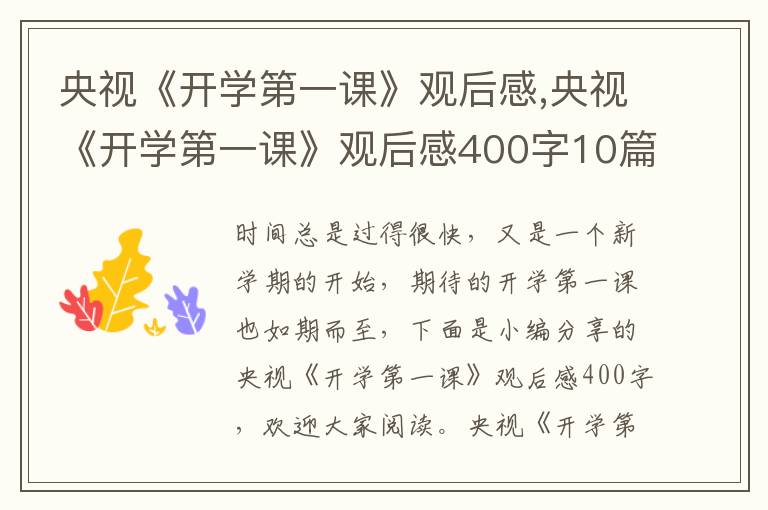 央视《开学第一课》观后感,央视《开学第一课》观后感400字10篇

时间总是过得很快，又是一个新学期的开始，期待的开学第一课也如期而至，下面是小编分享的央视《开学第一课》观后感400字，欢迎大家阅读。央视《开学第